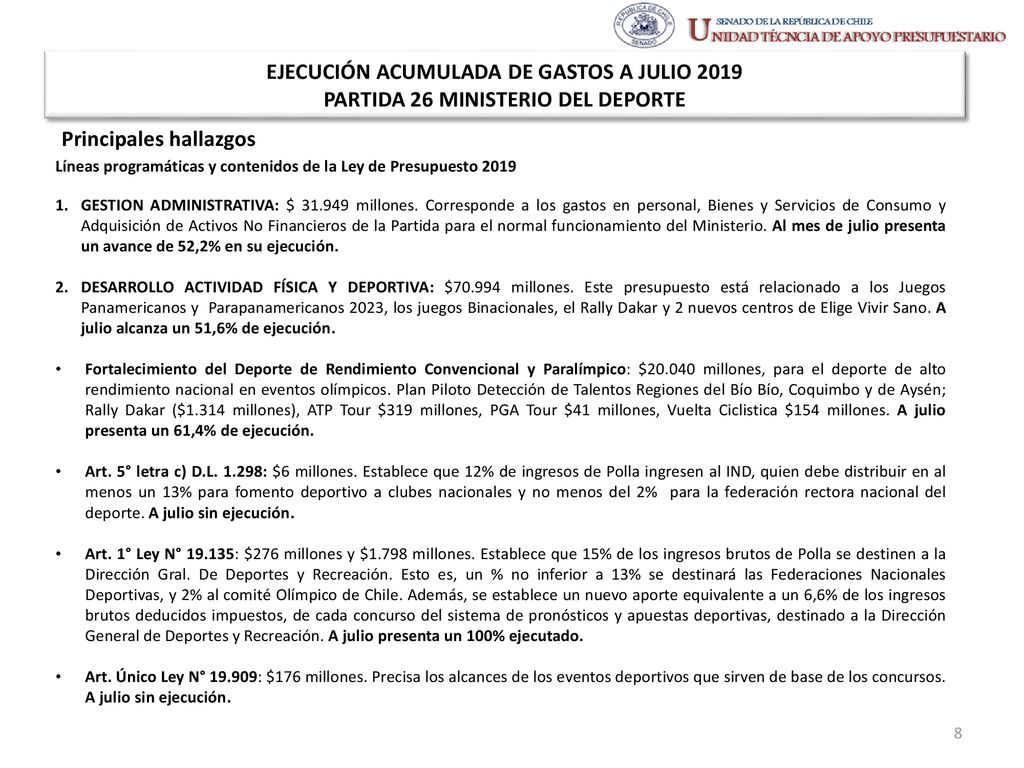 REPÚBLICA DE CHILE SENADO

SENADO DE LA REPÚBLICA DE CHILE
UNIDAD TÉCNICA DE APOYO PRESUPUESTARIO

EJECUCIÓN ACUMULADA DE GASTOS A JULIO 2019
PARTIDA 26 MINISTERIO DEL DEPORTE

Principales hallazgos

Líneas programáticas y contenidos de la Ley de Presupuesto 2019

1. GESTION ADMINISTRATIVA: $ 31.949 millones. Corresponde a los gastos en personal, Bienes y Servicios de Consumo y Adquisición de Activos No Financieros de la Partida para el normal funcionamiento del Ministerio. Al mes de julio presenta un avance de 52,2% en su ejecución.

2. DESARROLLO ACTIVIDAD FÍSICA Y DEPORTIVA: $70.994 millones. Este presupuesto está relacionado a los Juegos Panamericanos y Parapanamericanos 2023, los juegos Binacionales, el Rally Dakar y 2 nuevos centros de Elige Vivir Sano. A julio alcanza un 51,6% de ejecución.

• Fortalecimiento del Deporte de Rendimiento Convencional y Paralímpico: $20.040 millones, para el deporte de alto rendimiento nacional en eventos olímpicos. Plan Piloto Detección de Talentos Regiones del Bío Bío, Coquimbo y de Aysén; Rally Dakar ($1.314 millones), ATP Tour $319 millones, PGA Tour $41 millones, Vuelta Ciclistica $154 millones. A julio presenta un 61,4% de ejecución.

• Art. 5° letra c) D.L. 1.298: $6 millones. Establece que 12% de ingresos de Polla ingresen al IND, quien debe distribuir en al menos un 13% para fomento deportivo a clubes nacionales y no menos del 2% para la federación rectora nacional del deporte. A julio sin ejecución.

• Art. 1° Ley N° 19.135: $276 millones y $1.798 millones. Establece que 15% de los ingresos brutos de Polla se destinen a la Dirección Gral. De Deportes y Recreación. Esto es, un % no inferior a 13% se destinará las Federaciones Nacionales Deportivas, y 2% al comité Olímpico de Chile. Además, se establece un nuevo aporte equivalente a un 6,6% de los ingresos brutos deducidos impuestos, de cada concurso del sistema de pronósticos y apuestas deportivas, destinado a la Dirección General de Deportes y Recreación. A julio presenta un 100% ejecutado.

• Art. Único Ley N° 19.909: $176 millones. Precisa los alcances de los eventos deportivos que sirven de base de los concursos. A julio sin ejecución.

8